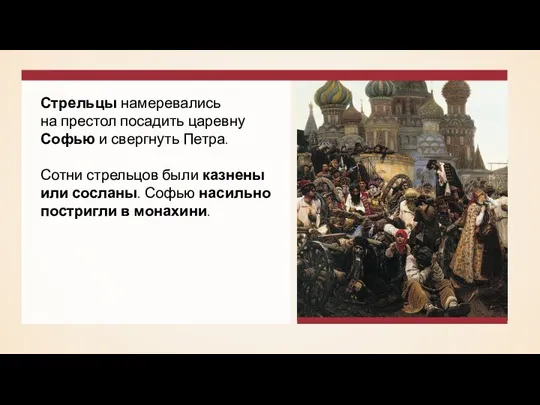 Стрельцы намеревались на престол посадить царевну Софью и свергнуть Петра.

Сотни стрельцов были казнены или сосланы. Софью насильно постригли в монахини.